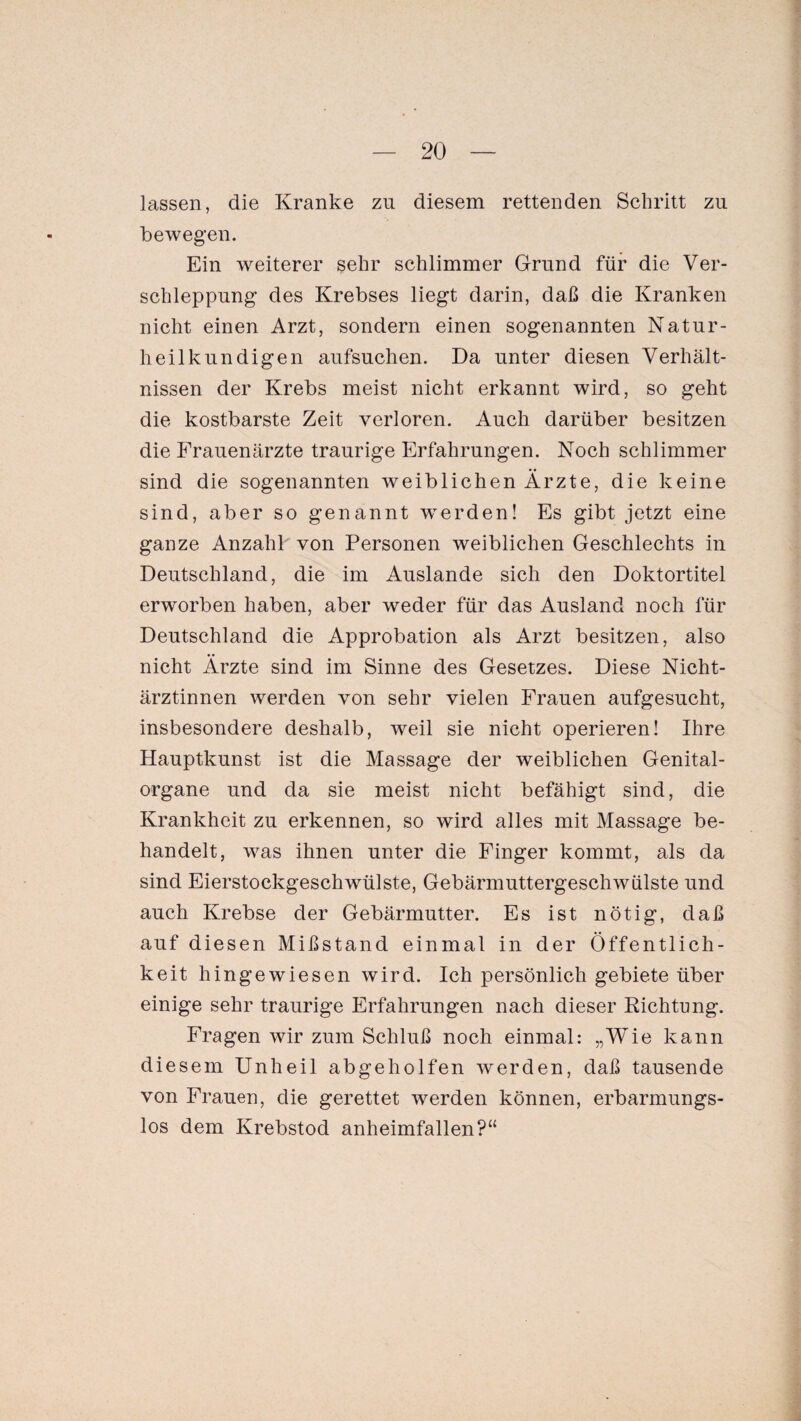 — 20 —

lassen, die Kranke zu diesem rettenden Schritt zu bewegen.

Ein weiterer sehr schlimmer Grund für die Verschleppung des Krebses liegt darin, daß die Kranken nicht einen Arzt, sondern einen sogenannten Naturheilkundigen aufsuchen. Da unter diesen Verhältnissen der Krebs meist nicht erkannt wird, so geht die kostbarste Zeit verloren. Auch darüber besitzen die Frauenärzte traurige Erfahrungen. Noch schlimmer sind die sogenannten weiblichen Ärzte, die keine sind, aber so genannt werden! Es gibt jetzt eine ganze Anzahl von Personen weiblichen Geschlechts in Deutschland, die im Auslande sich den Doktortitel erworben haben, aber weder für das Ausland noch für Deutschland die Approbation als Arzt besitzen, also nicht Ärzte sind im Sinne des Gesetzes. Diese Nichtärztinnen werden von sehr vielen Frauen aufgesucht, insbesondere deshalb, weil sie nicht operieren! Ihre Hauptkunst ist die Massage der weiblichen Genitalorgane und da sie meist nicht befähigt sind, die Krankheit zu erkennen, so wird alles mit Massage behandelt, was ihnen unter die Finger kommt, als da sind Eierstockgeschwülste, Gebärmuttergeschwülste und auch Krebse der Gebärmutter. Es ist nötig, daß auf diesen Mißstand einmal in der Öffentlichkeit hingewiesen wird. Ich persönlich gebiete über einige sehr traurige Erfahrungen nach dieser Richtung.

Fragen wir zum Schluß noch einmal: „Wie kann diesem Unheil abgeholfen werden, daß tausende von Frauen, die gerettet werden können, erbarmungslos dem Krebstod anheimfallen?“